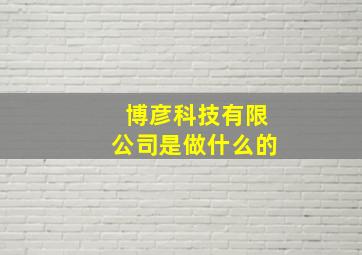 博彦科技有限公司是做什么的